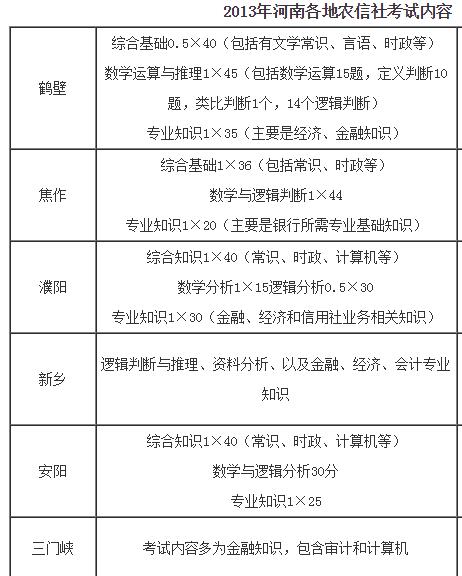 2013年河南各地农信社考试内容

| | |
|---|---|
| 鹤壁 | 综合基础0.5×40（包括有文学常识、言语、时政等）<br>数学运算与推理1×45（包括数学运算15题，定义判断10题，类比判断1个，14个逻辑判断）<br>专业知识1×35（主要是经济、金融知识） |
| 焦作 | 综合基础1×36（包括常识、时政等）<br>数学与逻辑判断1×44<br>专业知识1×20（主要是银行所需专业基础知识） |
| 濮阳 | 综合知识1×40（常识、时政、计算机等）<br>数学分析1×15逻辑分析0.5×30<br>专业知识1×30（金融、经济和信用社业务相关知识） |
| 新乡 | 逻辑判断与推理、资料分析、以及金融、经济、会计专业知识 |
| 安阳 | 综合知识1×40（常识、时政、计算机等）<br>数学与逻辑分析30分<br>专业知识1×25 |
| 三门峡 | 考试内容多为金融知识，包含审计和计算机 |